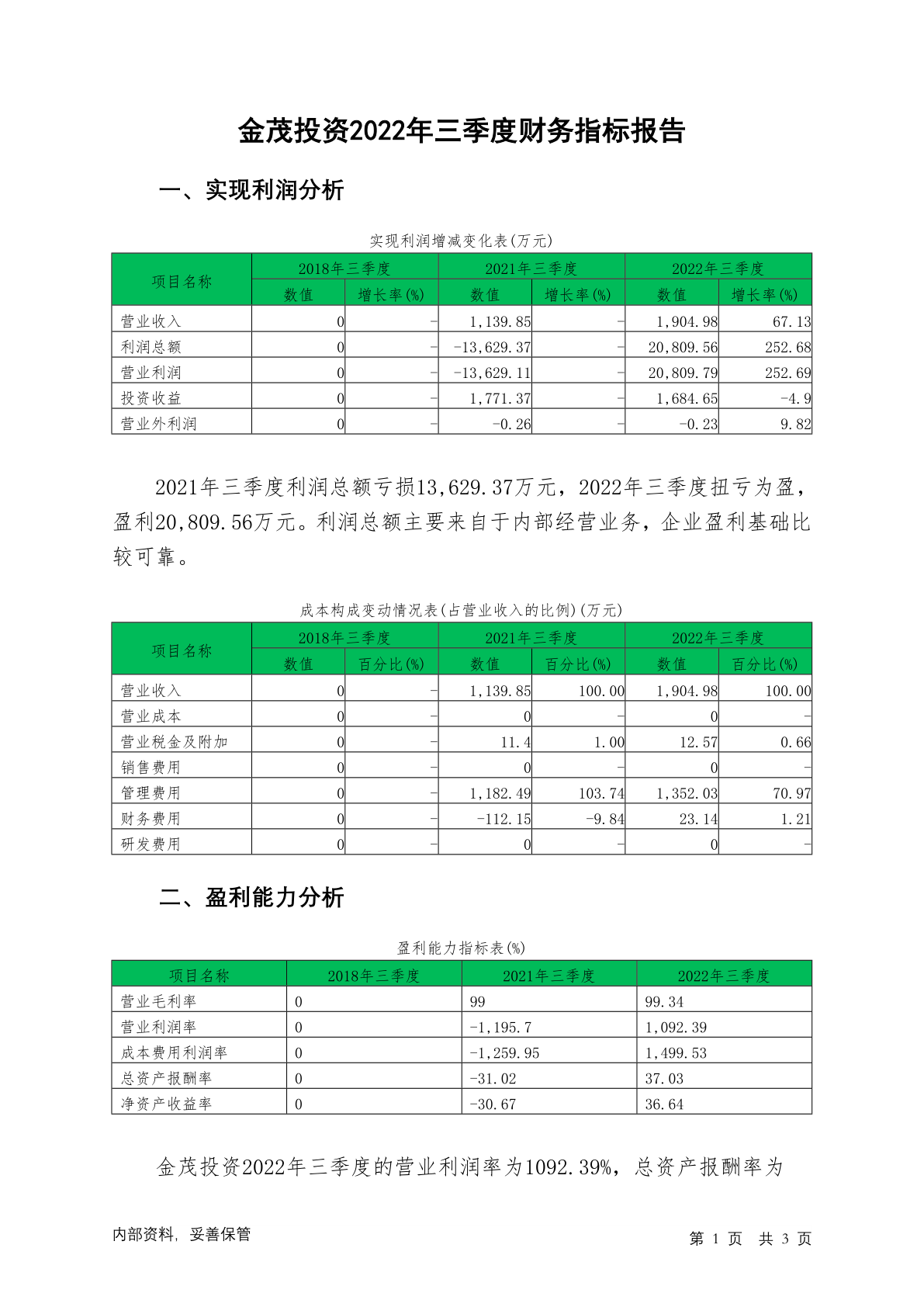 金茂投资2022年三季度财务指标报告

一、实现利润分析

实现利润增减变化表(万元)

| 项目名称 | 2018年三季度 数值 | 2018年三季度 增长率(%) | 2021年三季度 数值 | 2021年三季度 增长率(%) | 2022年三季度 数值 | 2022年三季度 增长率(%) |
|---|---|---|---|---|---|---|
| 营业收入 | 0 | - | 1,139.85 | - | 1,904.98 | 67.13 |
| 利润总额 | 0 | - | -13,629.37 | - | 20,809.56 | 252.68 |
| 营业利润 | 0 | - | -13,629.11 | - | 20,809.79 | 252.69 |
| 投资收益 | 0 | - | 1,771.37 | - | 1,684.65 | -4.9 |
| 营业外利润 | 0 | - | -0.26 | - | -0.23 | 9.82 |

2021年三季度利润总额亏损13,629.37万元，2022年三季度扭亏为盈，盈利20,809.56万元。利润总额主要来自于内部经营业务，企业盈利基础比较可靠。

成本构成变动情况表(占营业收入的比例)(万元)

| 项目名称 | 2018年三季度 数值 | 2018年三季度 百分比(%) | 2021年三季度 数值 | 2021年三季度 百分比(%) | 2022年三季度 数值 | 2022年三季度 百分比(%) |
|---|---|---|---|---|---|---|
| 营业收入 | 0 | - | 1,139.85 | 100.00 | 1,904.98 | 100.00 |
| 营业成本 | 0 | - | 0 | - | 0 | - |
| 营业税金及附加 | 0 | - | 11.4 | 1.00 | 12.57 | 0.66 |
| 销售费用 | 0 | - | 0 | - | 0 | - |
| 管理费用 | 0 | - | 1,182.49 | 103.74 | 1,352.03 | 70.97 |
| 财务费用 | 0 | - | -112.15 | -9.84 | 23.14 | 1.21 |
| 研发费用 | 0 | - | 0 | - | 0 | - |

二、盈利能力分析

盈利能力指标表(%)

| 项目名称 | 2018年三季度 | 2021年三季度 | 2022年三季度 |
|---|---|---|---|
| 营业毛利率 | 0 | 99 | 99.34 |
| 营业利润率 | 0 | -1,195.7 | 1,092.39 |
| 成本费用利润率 | 0 | -1,259.95 | 1,499.53 |
| 总资产报酬率 | 0 | -31.02 | 37.03 |
| 净资产收益率 | 0 | -30.67 | 36.64 |

金茂投资2022年三季度的营业利润率为1092.39%，总资产报酬率为

内部资料，妥善保管

第 1 页 共 3 页